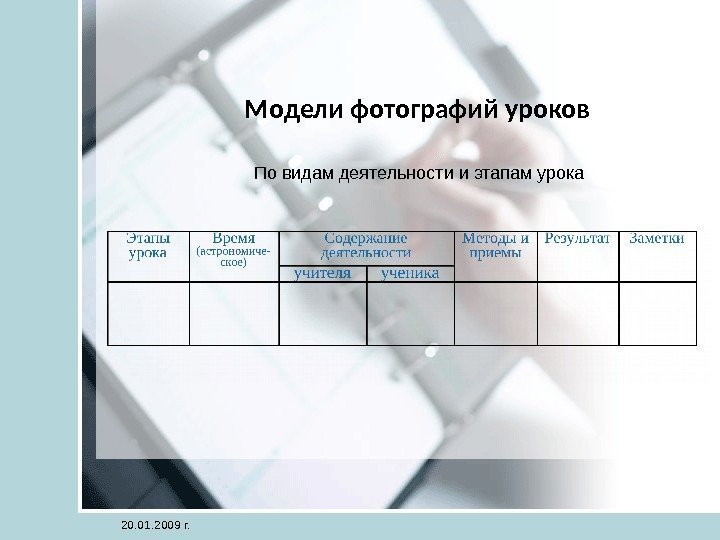 Модели фотографий уроков

По видам деятельности и этапам урока

| Этапы урока | Время (астрономическое) | Содержание деятельности учителя | Содержание деятельности ученика | Методы и приемы | Результат | Заметки |
|---|---|---|---|---|---|---|
| | | | | | | |

20.01.2009 г.